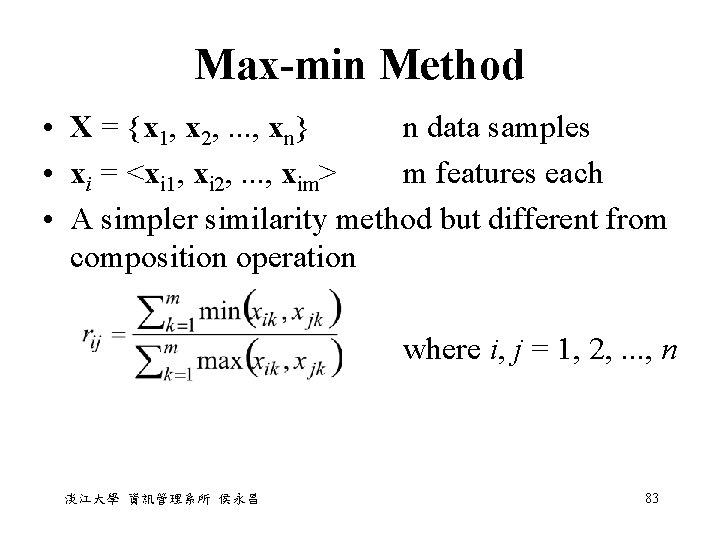 Max-min Method

• $\mathbf{X} = \{\mathbf{x}_1, \mathbf{x}_2, ..., \mathbf{x}_n\}$ n data samples
• $\mathbf{x}_i = <\mathbf{x}_{i1}, \mathbf{x}_{i2}, ..., \mathbf{x}_{im}>$ m features each
• A simpler similarity method but different from composition operation

$r_{ij} = \frac{\sum_{k=1}^{m} \min(x_{ik}, x_{jk})}{\sum_{k=1}^{m} \max(x_{ik}, x_{jk})}$ where $i, j = 1, 2, ..., n$

淡江大學 資訊管理系所 侯永昌

83